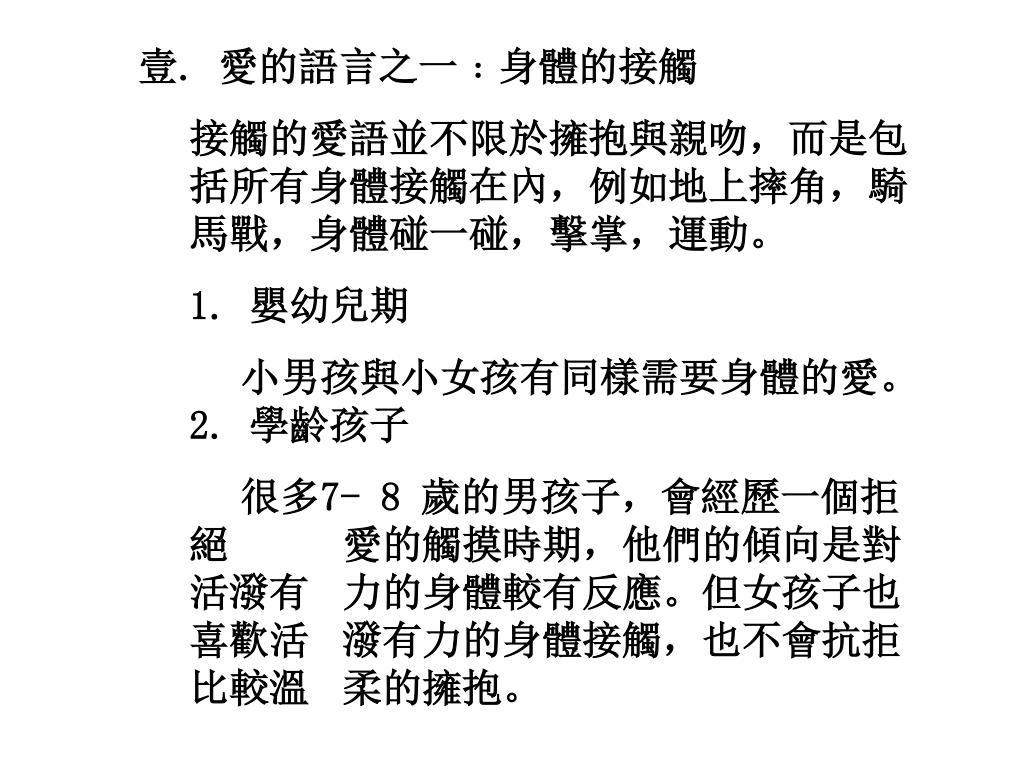 壹. 愛的語言之一：身體的接觸

接觸的愛語並不限於擁抱與親吻，而是包括所有身體接觸在內，例如地上摔角，騎馬戰，身體碰一碰，擊掌，運動。

1. 嬰幼兒期

小男孩與小女孩有同樣需要身體的愛。

2. 學齡孩子

很多7- 8 歲的男孩子，會經歷一個拒絕　愛的觸摸時期，他們的傾向是對活潑有　力的身體較有反應。但女孩子也喜歡活　潑有力的身體接觸，也不會抗拒比較溫　柔的擁抱。